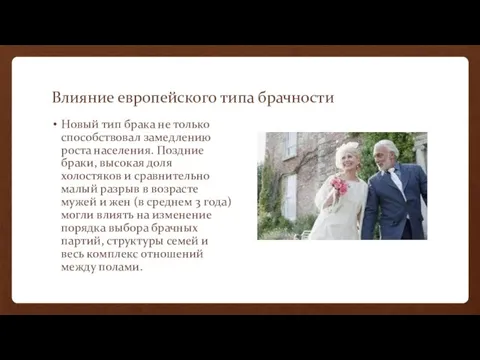 Влияние европейского типа брачности

• Новый тип брака не только способствовал замедлению роста населения. Поздние браки, высокая доля холостяков и сравнительно малый разрыв в возрасте мужей и жен (в среднем 3 года) могли влиять на изменение порядка выбора брачных партий, структуры семей и весь комплекс отношений между полами.